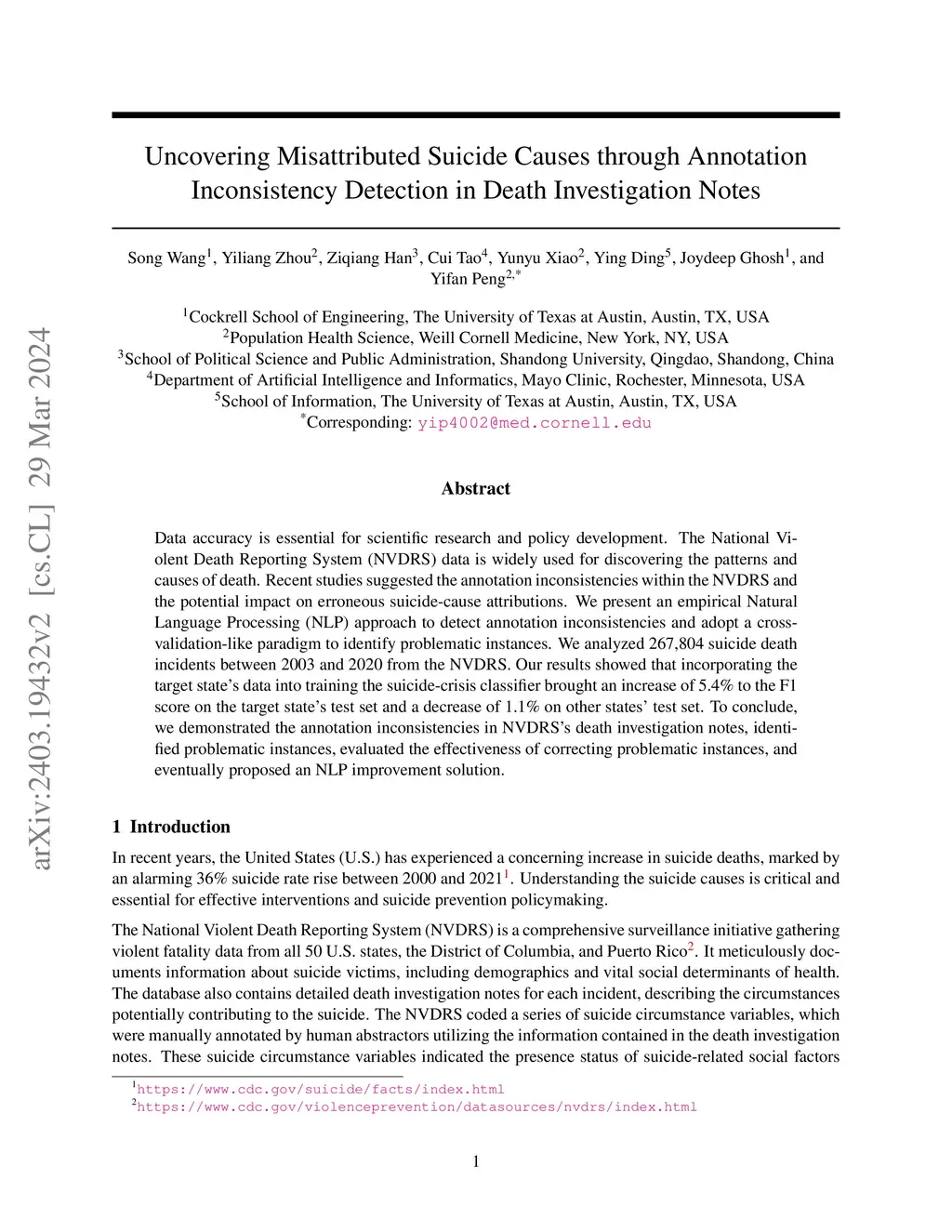 arXiv:2403.19432v2 [cs.CL] 29 Mar 2024

Uncovering Misattributed Suicide Causes through Annotation Inconsistency Detection in Death Investigation Notes

Song Wang$^1$, Yiliang Zhou$^2$, Ziqiang Han$^3$, Cui Tao$^4$, Yunyu Xiao$^2$, Ying Ding$^5$, Joydeep Ghosh$^1$, and Yifan Peng$^{2,*}$

$^1$Cockrell School of Engineering, The University of Texas at Austin, Austin, TX, USA
$^2$Population Health Science, Weill Cornell Medicine, New York, NY, USA
$^3$School of Political Science and Public Administration, Shandong University, Qingdao, Shandong, China
$^4$Department of Artificial Intelligence and Informatics, Mayo Clinic, Rochester, Minnesota, USA
$^5$School of Information, The University of Texas at Austin, Austin, TX, USA
$^*$Corresponding: yip4002@med.cornell.edu

Abstract

Data accuracy is essential for scientific research and policy development. The National Violent Death Reporting System (NVDRS) data is widely used for discovering the patterns and causes of death. Recent studies suggested the annotation inconsistencies within the NVDRS and the potential impact on erroneous suicide-cause attributions. We present an empirical Natural Language Processing (NLP) approach to detect annotation inconsistencies and adopt a cross-validation-like paradigm to identify problematic instances. We analyzed 267,804 suicide death incidents between 2003 and 2020 from the NVDRS. Our results showed that incorporating the target state's data into training the suicide-crisis classifier brought an increase of 5.4% to the F1 score on the target state's test set and a decrease of 1.1% on other states' test set. To conclude, we demonstrated the annotation inconsistencies in NVDRS's death investigation notes, identified problematic instances, evaluated the effectiveness of correcting problematic instances, and eventually proposed an NLP improvement solution.

1 Introduction

In recent years, the United States (U.S.) has experienced a concerning increase in suicide deaths, marked by an alarming 36% suicide rate rise between 2000 and 2021$^1$. Understanding the suicide causes is critical and essential for effective interventions and suicide prevention policymaking.

The National Violent Death Reporting System (NVDRS) is a comprehensive surveillance initiative gathering violent fatality data from all 50 U.S. states, the District of Columbia, and Puerto Rico$^2$. It meticulously documents information about suicide victims, including demographics and vital social determinants of health. The database also contains detailed death investigation notes for each incident, describing the circumstances potentially contributing to the suicide. The NVDRS coded a series of suicide circumstance variables, which were manually annotated by human abstractors utilizing the information contained in the death investigation notes. These suicide circumstance variables indicated the presence status of suicide-related social factors

$^1$https://www.cdc.gov/suicide/facts/index.html
$^2$https://www.cdc.gov/violenceprevention/datasources/nvdrs/index.html

1